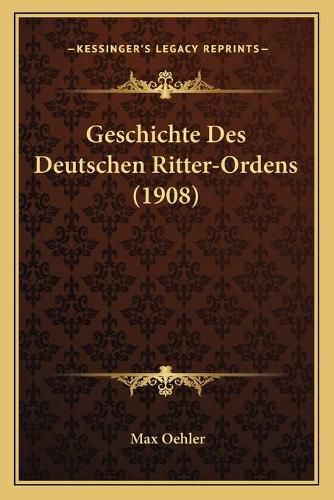 —KESSINGER'S LEGACY REPRINTS—

Geschichte Des Deutschen Ritter-Ordens (1908)

Max Oehler